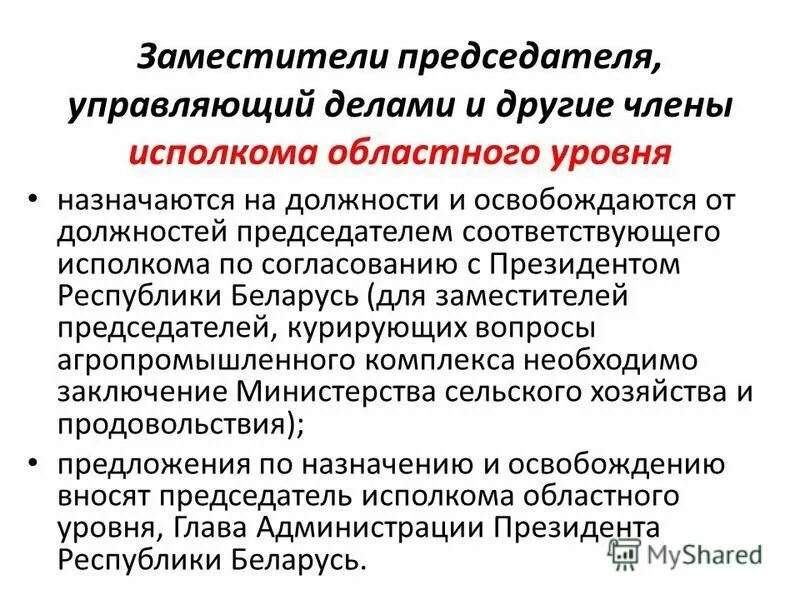 Заместители председателя, управляющий делами и другие члены исполкома областного уровня

• назначаются на должности и освобождаются от должностей председателем соответствующего исполкома по согласованию с Президентом Республики Беларусь (для заместителей председателей, курирующих вопросы агропромышленного комплекса необходимо заключение Министерства сельского хозяйства и продовольствия);

• предложения по назначению и освобождению вносят председатель исполкома областного уровня, Глава Администрации Президента Республики Беларусь.

MyShared